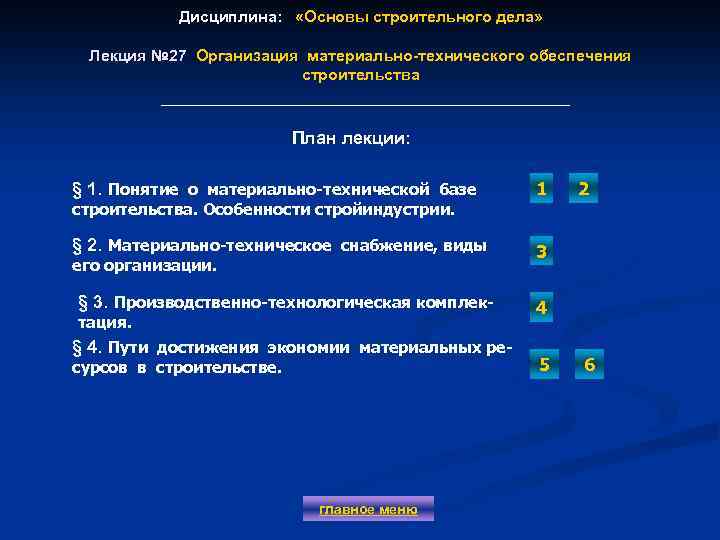 Дисциплина: «Основы строительного дела»

Лекция №27 Организация материально-технического обеспечения строительства

План лекции:

§ 1. Понятие о материально-технической базе строительства. Особенности стройиндустрии.

1 2

§ 2. Материально-техническое снабжение, виды его организации.

3

§ 3. Производственно-технологическая комплектация.

4

§ 4. Пути достижения экономии материальных ресурсов в строительстве.

5 6

главное меню